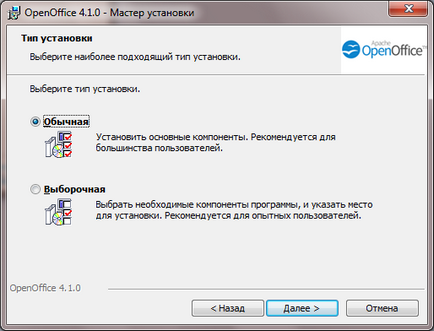 OpenOffice 4.1.0 - Мастер установки

Тип установки

Выберите наиболее подходящий тип установки.

Apache OpenOffice™

Выберите тип установки.

Обычная

Установить основные компоненты. Рекомендуется для большинства пользователей.

Выборочная

Выбрать необходимые компоненты программы, и указать место для установки. Рекомендуется для опытных пользователей.

OpenOffice 4.1.0

< Назад

Далее >

Отмена